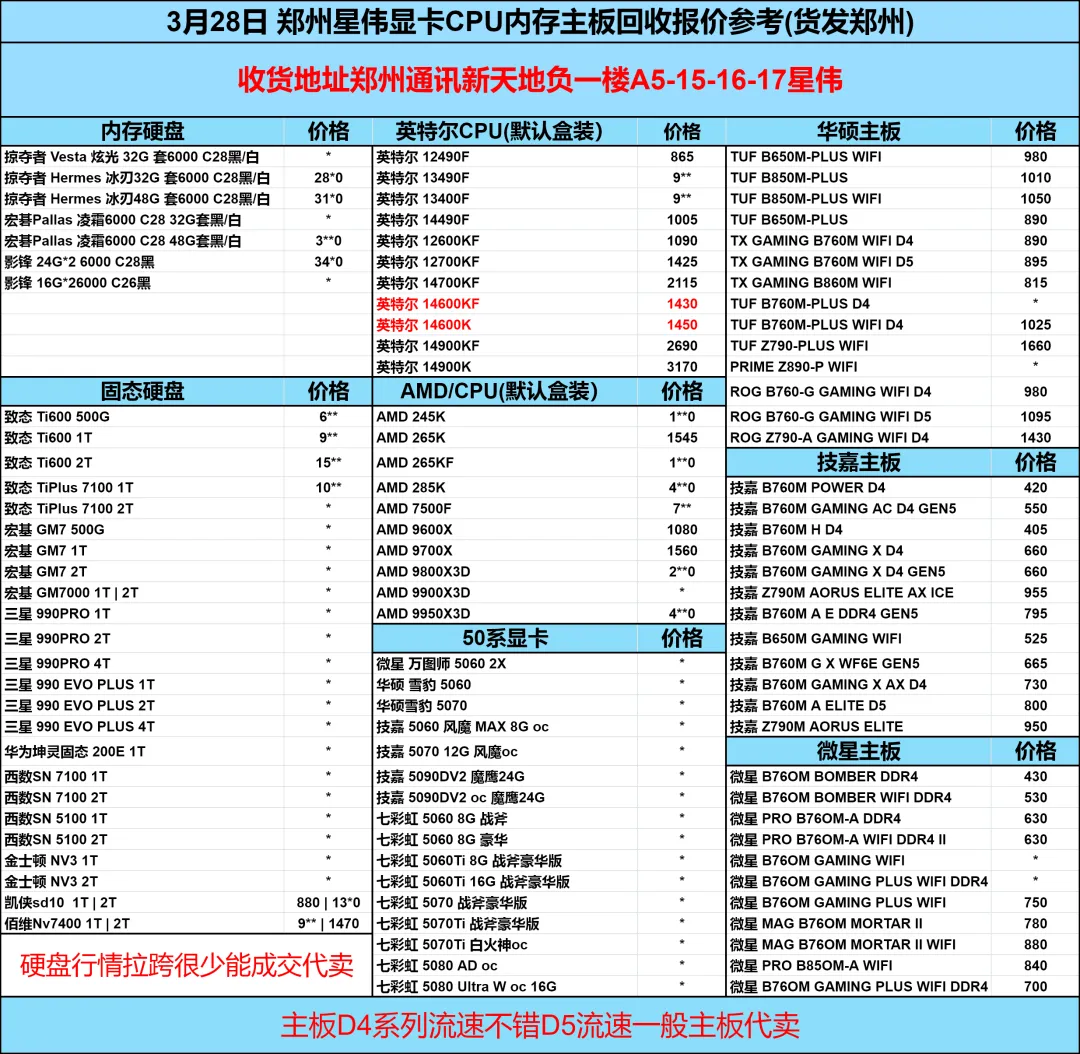 3月28日 郑州星伟显卡CPU内存主板回收报价参考(货发郑州)

收货地址郑州通讯新天地负一楼A5-15-16-17星伟

| 内存硬盘 | 价格 |
|---|---|
| 掠夺者 Vesta 炫光 32G 套6000 C28黑/白 | * |
| 掠夺者 Hermes 冰刃32G 套6000 C28黑/白 | 28*0 |
| 掠夺者 Hermes 冰刃48G 套6000 C28黑/白 | 31*0 |
| 宏碁Pallas 凌霜6000 C28 32G套黑/白 | * |
| 宏碁Pallas 凌霜6000 C28 48G套黑/白 | 3**0 |
| 影锋 24G*2 6000 C28黑 | 34*0 |
| 影锋 16G*26000 C26黑 | * |

| 固态硬盘 | 价格 |
|---|---|
| 致态 Ti600 500G | 6** |
| 致态 Ti600 1T | 9** |
| 致态 Ti600 2T | 15** |
| 致态 TiPlus 7100 1T | 10** |
| 致态 TiPlus 7100 2T | * |
| 宏碁 GM7 500G | * |
| 宏碁 GM7 1T | * |
| 宏碁 GM7 2T | * |
| 宏碁 GM7000 1T \| 2T | * |
| 三星 990PRO 1T | * |
| 三星 990PRO 2T | * |
| 三星 990PRO 4T | * |
| 三星 990 EVO PLUS 1T | * |
| 三星 990 EVO PLUS 2T | * |
| 三星 990 EVO PLUS 4T | * |
| 华为坤灵固态 200E 1T | * |
| 西数SN 7100 1T | * |
| 西数SN 7100 2T | * |
| 西数SN 5100 1T | * |
| 西数SN 5100 2T | * |
| 金士顿 NV3 1T | * |
| 金士顿 NV3 2T | * |
| 凯侠sd10 1T \| 2T | 880 \| 13*0 |
| 佰维Nv7400 1T \| 2T | 9** \| 1470 |

硬盘行情拉跨很少能成交代卖

| 英特尔CPU(默认盒装) | 价格 |
|---|---|
| 英特尔 12490F | 865 |
| 英特尔 13490F | 9** |
| 英特尔 13400F | 9** |
| 英特尔 14490F | 1005 |
| 英特尔 12600KF | 1090 |
| 英特尔 12700KF | 1425 |
| 英特尔 14700KF | 2115 |
| 英特尔 14600KF | 1430 |
| 英特尔 14600K | 1450 |
| 英特尔 14900KF | 2690 |
| 英特尔 14900K | 3170 |

| AMD/CPU(默认盒装) | 价格 |
|---|---|
| AMD 245K | 1**0 |
| AMD 265K | 1545 |
| AMD 265KF | 1**0 |
| AMD 285K | 4**0 |
| AMD 7500F | 7** |
| AMD 9600X | 1080 |
| AMD 9700X | 1560 |
| AMD 9800X3D | 2**0 |
| AMD 9900X3D | * |
| AMD 9950X3D | 4**0 |

| 50系显卡 | 价格 |
|---|---|
| 微星 万图师 5060 2X | * |
| 华硕 雪豹 5060 | * |
| 华硕雪豹 5070 | * |
| 技嘉 5060 风魔 MAX 8G oc | * |
| 技嘉 5070 12G 风魔oc | * |
| 技嘉 5090DV2 魔鹰24G | * |
| 技嘉 5090DV2 oc 魔鹰24G | * |
| 七彩虹 5060 8G 战斧 | * |
| 七彩虹 5060 8G 豪华 | * |
| 七彩虹 5060Ti 8G 战斧豪华版 | * |
| 七彩虹 5060Ti 16G 战斧豪华版 | * |
| 七彩虹 5070 战斧豪华版 | * |
| 七彩虹 5070Ti 战斧豪华版 | * |
| 七彩虹 5070Ti 白火神oc | * |
| 七彩虹 5080 AD oc | * |
| 七彩虹 5080 Ultra W oc 16G | * |

| 华硕主板 | 价格 |
|---|---|
| TUF B650M-PLUS WIFI | 980 |
| TUF B850M-PLUS | 1010 |
| TUF B850M-PLUS WIFI | 1050 |
| TUF B650M-PLUS | 890 |
| TX GAMING B760M WIFI D4 | 890 |
| TX GAMING B760M WIFI D5 | 895 |
| TX GAMING B860M WIFI | 815 |
| TUF B760M-PLUS D4 | * |
| TUF B760M-PLUS WIFI D4 | 1025 |
| TUF Z790-PLUS WIFI | 1660 |
| PRIME Z890-P WIFI | * |
| ROG B760-G GAMING WIFI D4 | 980 |
| ROG B760-G GAMING WIFI D5 | 1095 |
| ROG Z790-A GAMING WIFI D4 | 1430 |

| 技嘉主板 | 价格 |
|---|---|
| 技嘉 B760M POWER D4 | 420 |
| 技嘉 B760M GAMING AC D4 GEN5 | 550 |
| 技嘉 B760M H D4 | 405 |
| 技嘉 B760M GAMING X D4 | 660 |
| 技嘉 B760M GAMING X D4 GEN5 | 660 |
| 技嘉 Z790M AORUS ELITE AX ICE | 955 |
| 技嘉 B760M A E DDR4 GEN5 | 795 |
| 技嘉 B650M GAMING WIFI | 525 |
| 技嘉 B760M G X WF6E GEN5 | 665 |
| 技嘉 B760M GAMING X AX D4 | 730 |
| 技嘉 B760M A ELITE D5 | 800 |
| 技嘉 Z790M AORUS ELITE | 950 |

| 微星主板 | 价格 |
|---|---|
| 微星 B76OM BOMBER DDR4 | 430 |
| 微星 B76OM BOMBER WIFI DDR4 | 530 |
| 微星 PRO B76OM-A DDR4 | 630 |
| 微星 PRO B76OM-A WIFI DDR4 II | 630 |
| 微星 B76OM GAMING WIFI | * |
| 微星 B76OM GAMING PLUS WIFI DDR4 | * |
| 微星 B76OM GAMING PLUS WIFI | 750 |
| 微星 MAG B76OM MORTAR II | 780 |
| 微星 MAG B76OM MORTAR II WIFI | 880 |
| 微星 PRO B85OM-A WIFI | 840 |
| 微星 B76OM GAMING PLUS WIFI DDR4 | 700 |

主板D4系列流速不错D5流速一般主板代卖